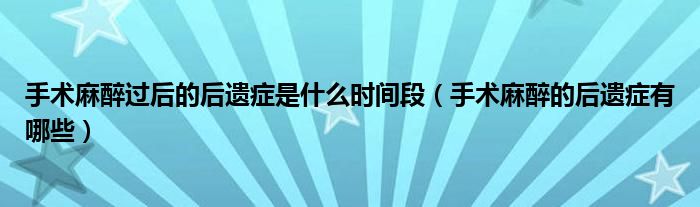 手术麻醉过后的后遗症是什么时间段（手术麻醉的后遗症有哪些）